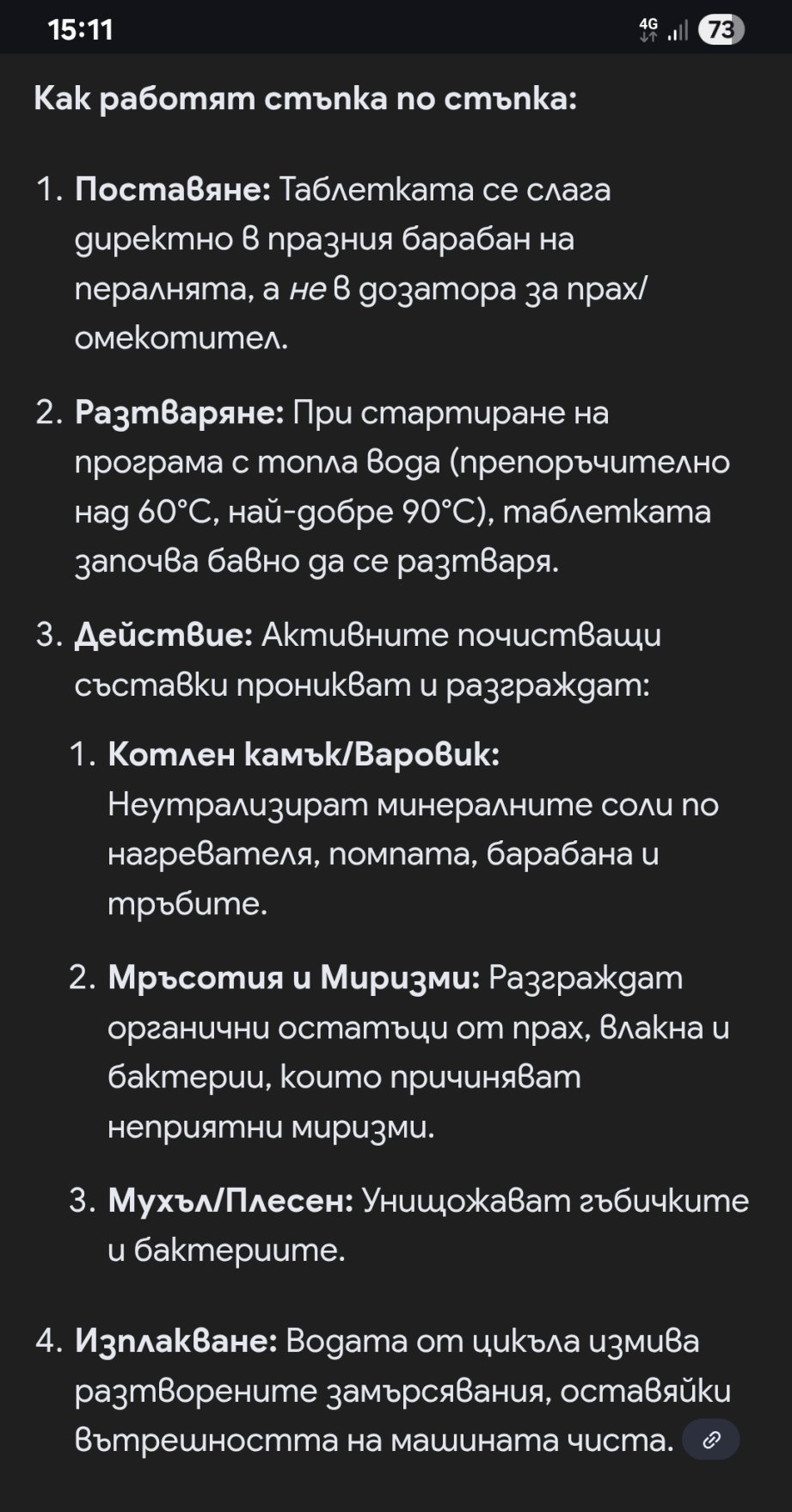 15:11

4G 73

Как работят стъпка по стъпка:

1. Поставяне: Таблетката се слага директно в празния барабан на пералнята, а не в дозатора за прах/омекотител.

2. Разтваряне: При стартиране на програма с топла вода (препоръчително над 60°C, най-добре 90°C), таблетката започва бавно да се разтваря.

3. Действие: Активните почистващи съставки проникват и разграждат:

1. Котлен камък/Варовик: Неутрализират минералните соли по нагревателя, помпата, барабана и тръбите.

2. Мръсотия и Миризми: Разграждат органични остатъци от прах, влакна и бактерии, които причиняват неприятни миризми.

3. Мухъл/Плесен: Унищожават гъбичките и бактериите.

4. Изплакване: Водата от цикъла измива разтворените замърсявания, оставяйки вътрешността на машината чиста.